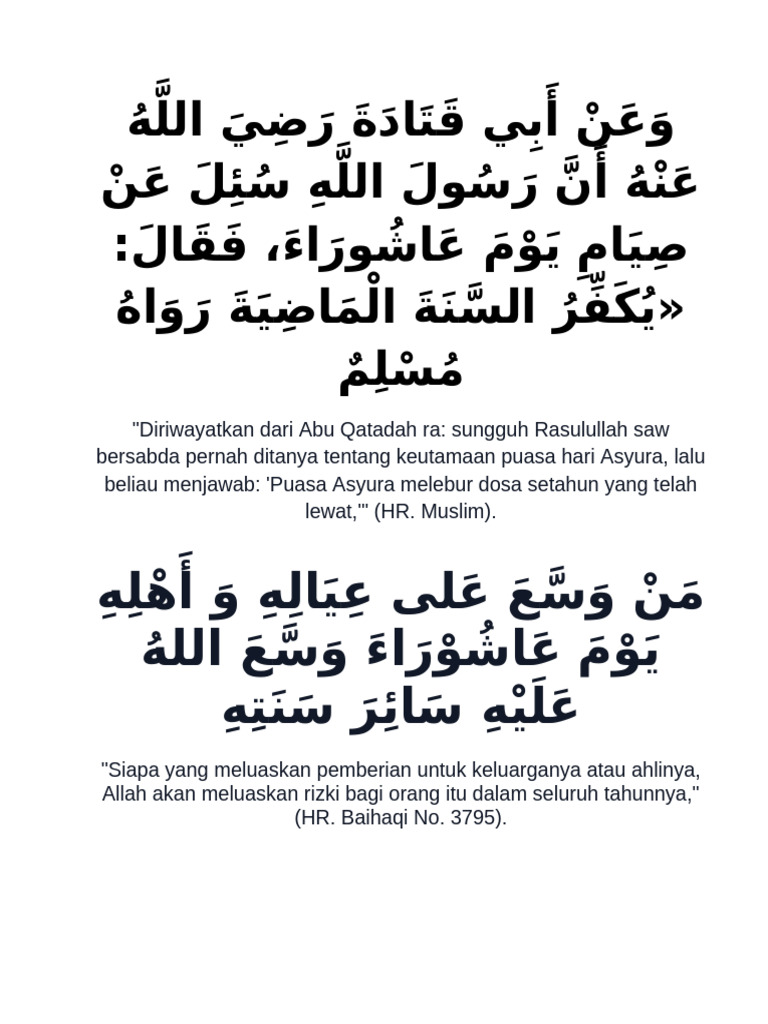 وَعَنْ أَبِي قَتَادَةَ رَضِيَ اللَّهُ عَنْهُ أَنَّ رَسُولَ اللَّهِ سُئِلَ عَنْ صِيَامِ يَوْمَ عَاشُورَاءَ، فَقَالَ: «يُكَفِّرُ السَّنَةَ الْمَاضِيَةَ رَوَاهُ مُسْلِمٌ

"Diriwayatkan dari Abu Qatadah ra: sungguh Rasulullah saw bersabda pernah ditanya tentang keutamaan puasa hari Asyura, lalu beliau menjawab: 'Puasa Asyura melebur dosa setahun yang telah lewat,'" (HR. Muslim).

مَنْ وَسَّعَ عَلى عِيَالِهِ وَ أَهْلِهِ يَوْمَ عَاشُوْرَاءَ وَسَّعَ اللهُ عَلَيْهِ سَائِرَ سَنَتِهِ

"Siapa yang meluaskan pemberian untuk keluarganya atau ahlinya, Allah akan meluaskan rizki bagi orang itu dalam seluruh tahunnya," (HR. Baihaqi No. 3795).